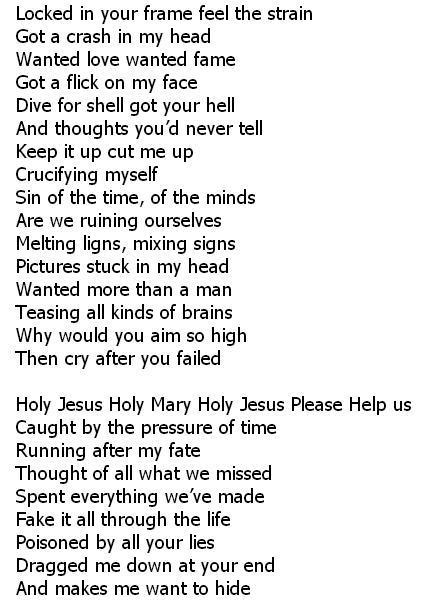 Locked in your frame feel the strain
Got a crash in my head
Wanted love wanted fame
Got a flick on my face
Dive for shell got your hell
And thoughts you'd never tell
Keep it up cut me up
Crucifying myself
Sin of the time, of the minds
Are we ruining ourselves
Melting ligns, mixing signs
Pictures stuck in my head
Wanted more than a man
Teasing all kinds of brains
Why would you aim so high
Then cry after you failed

Holy Jesus Holy Mary Holy Jesus Please Help us
Caught by the pressure of time
Running after my fate
Thought of all what we missed
Spent everything we've made
Fake it all through the life
Poisoned by all your lies
Dragged me down at your end
And makes me want to hide